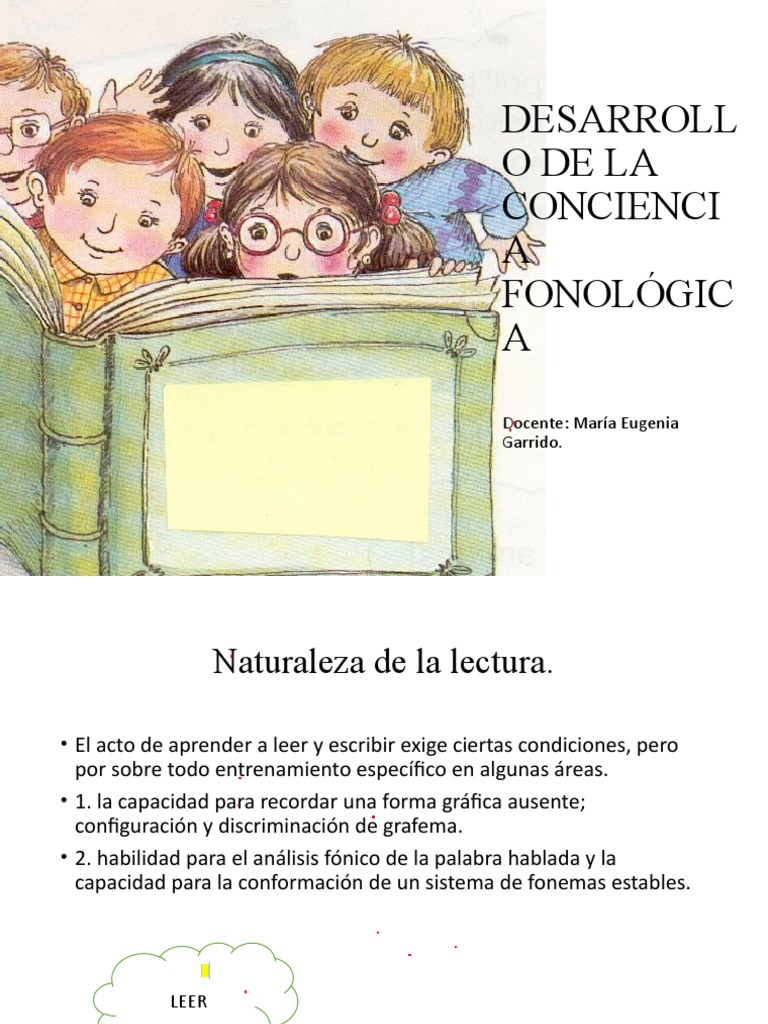 DESARROLLO DE LA CONCIENCIA FONOLÓGICA

Docente: María Eugenia Garrido.

Naturaleza de la lectura.

• El acto de aprender a leer y escribir exige ciertas condiciones, pero por sobre todo entrenamiento específico en algunas áreas.

• 1. la capacidad para recordar una forma gráfica ausente; configuración y discriminación de grafema.

• 2. habilidad para el análisis fónico de la palabra hablada y la capacidad para la conformación de un sistema de fonemas estables.

LEER